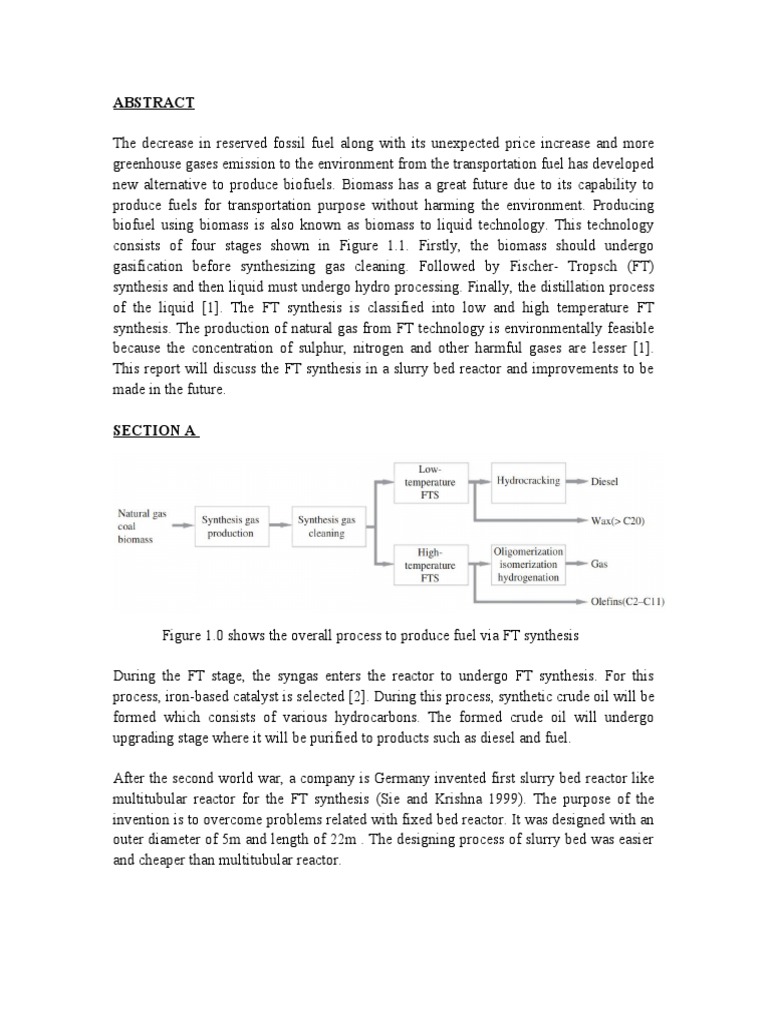 ABSTRACT

The decrease in reserved fossil fuel along with its unexpected price increase and more greenhouse gases emission to the environment from the transportation fuel has developed new alternative to produce biofuels. Biomass has a great future due to its capability to produce fuels for transportation purpose without harming the environment. Producing biofuel using biomass is also known as biomass to liquid technology. This technology consists of four stages shown in Figure 1.1. Firstly, the biomass should undergo gasification before synthesizing gas cleaning. Followed by Fischer- Tropsch (FT) synthesis and then liquid must undergo hydro processing. Finally, the distillation process of the liquid [1]. The FT synthesis is classified into low and high temperature FT synthesis. The production of natural gas from FT technology is environmentally feasible because the concentration of sulphur, nitrogen and other harmful gases are lesser [1]. This report will discuss the FT synthesis in a slurry bed reactor and improvements to be made in the future.

SECTION A

Natural gas coal biomass
Synthesis gas production
Synthesis gas cleaning
Low-temperature FTS
Hydrocracking
Diesel
Wax(> C20)
High-temperature FTS
Oligomerization isomerization hydrogenation
Gas
Olefins(C2–C11)

Figure 1.0 shows the overall process to produce fuel via FT synthesis

During the FT stage, the syngas enters the reactor to undergo FT synthesis. For this process, iron-based catalyst is selected [2]. During this process, synthetic crude oil will be formed which consists of various hydrocarbons. The formed crude oil will undergo upgrading stage where it will be purified to products such as diesel and fuel.

After the second world war, a company is Germany invented first slurry bed reactor like multitubular reactor for the FT synthesis (Sie and Krishna 1999). The purpose of the invention is to overcome problems related with fixed bed reactor. It was designed with an outer diameter of 5m and length of 22m . The designing process of slurry bed was easier and cheaper than multitubular reactor.